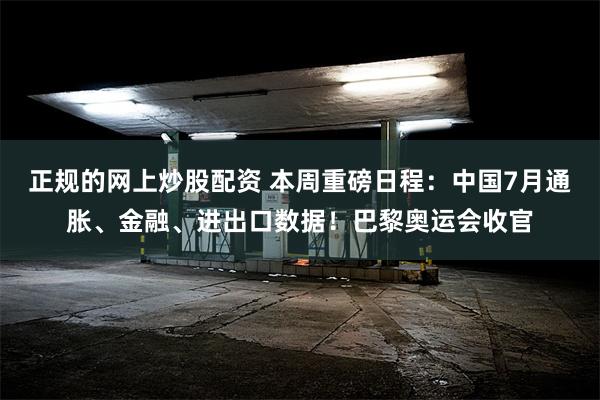 正规的网上炒股配资 本周重磅日程：中国7月通胀、金融、进出口数据！巴黎奥运会收官